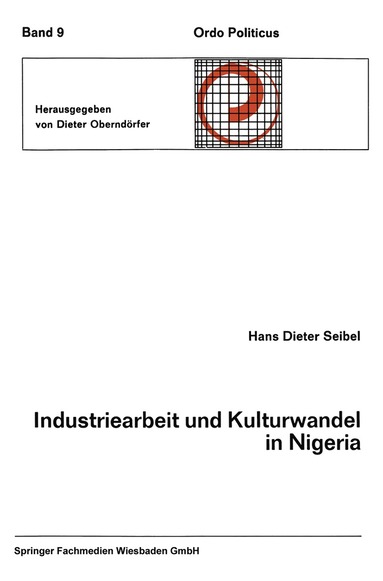 Band 9

Ordo Politicus

Herausgegeben
von Dieter Oberndörfer

Hans Dieter Seibel

Industriearbeit und Kulturwandel in Nigeria

Springer Fachmedien Wiesbaden GmbH